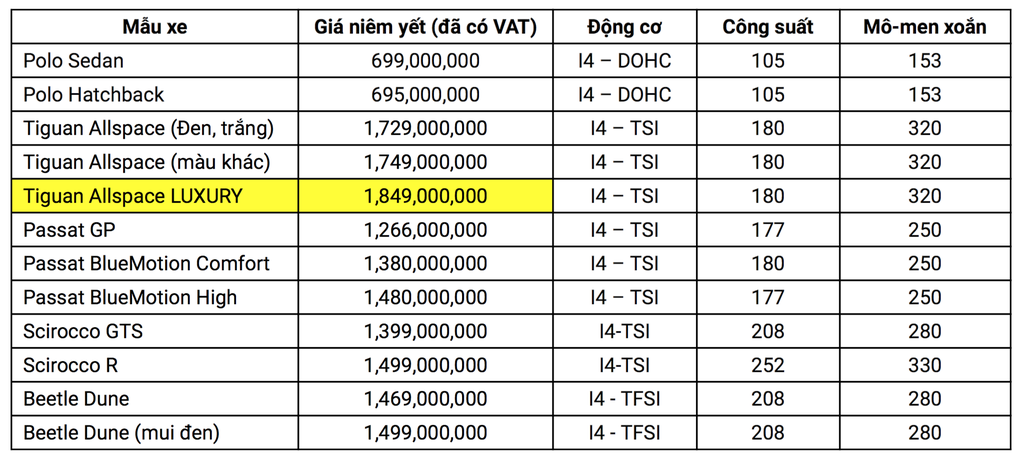 | Mẫu xe | Giá niêm yết (đã có VAT) | Động cơ | Công suất | Mô-men xoắn |
|---|---|---|---|---|
| Polo Sedan | 699,000,000 | I4 – DOHC | 105 | 153 |
| Polo Hatchback | 695,000,000 | I4 – DOHC | 105 | 153 |
| Tiguan Allspace (Đen, trắng) | 1,729,000,000 | I4 – TSI | 180 | 320 |
| Tiguan Allspace (màu khác) | 1,749,000,000 | I4 – TSI | 180 | 320 |
| Tiguan Allspace LUXURY | 1,849,000,000 | I4 – TSI | 180 | 320 |
| Passat GP | 1,266,000,000 | I4 – TSI | 177 | 250 |
| Passat BlueMotion Comfort | 1,380,000,000 | I4 – TSI | 180 | 250 |
| Passat BlueMotion High | 1,480,000,000 | I4 – TSI | 177 | 250 |
| Scirocco GTS | 1,399,000,000 | I4-TSI | 208 | 280 |
| Scirocco R | 1,499,000,000 | I4-TSI | 252 | 330 |
| Beetle Dune | 1,469,000,000 | I4 - TFSI | 208 | 280 |
| Beetle Dune (mui đen) | 1,499,000,000 | I4 - TFSI | 208 | 280 |